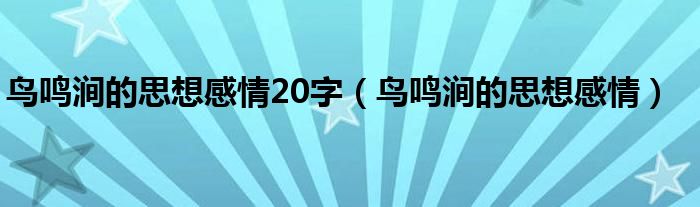 鸟鸣涧的思想感情20字（鸟鸣涧的思想感情）